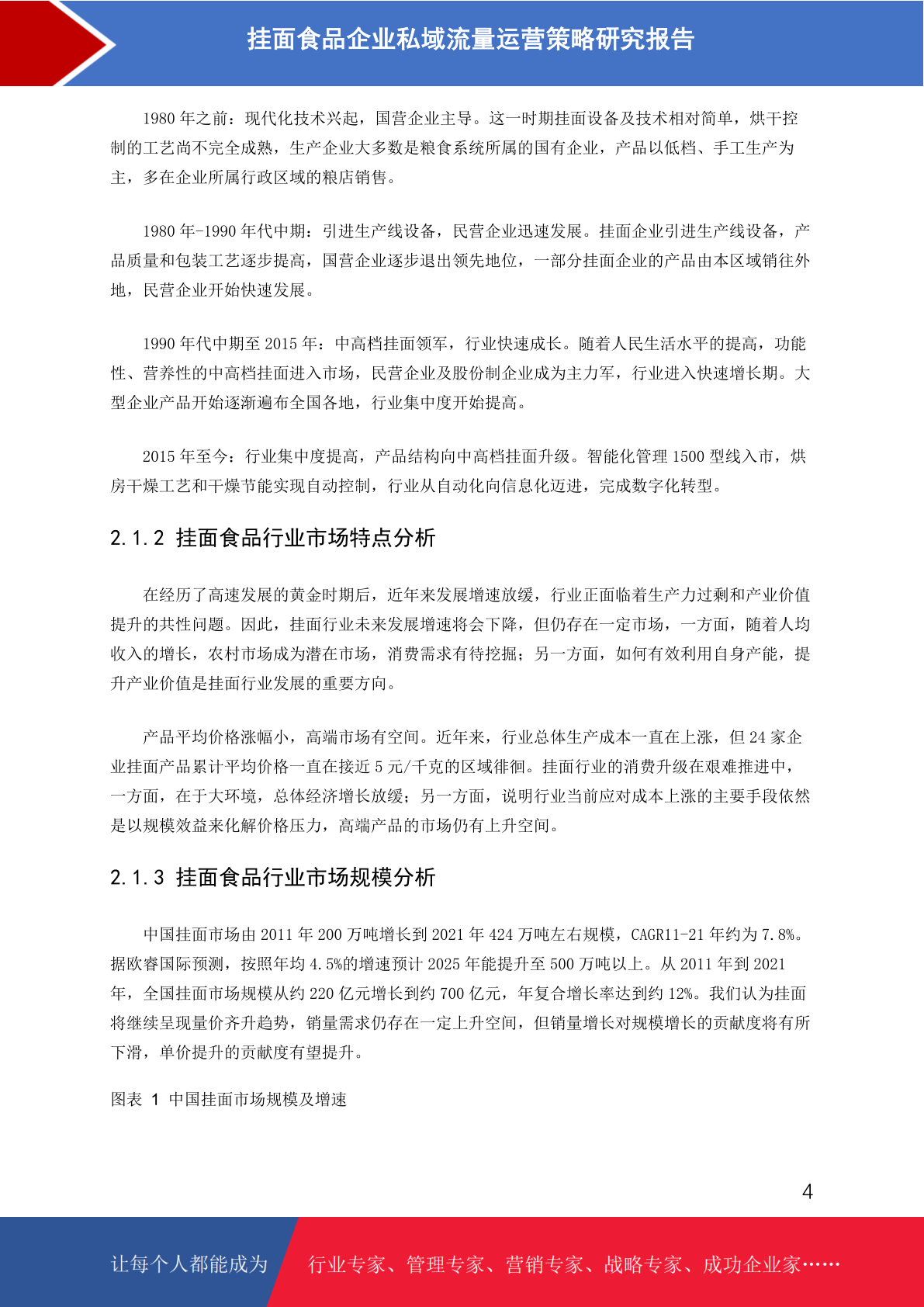 挂面食品企业私域流量运营策略研究报告

1980 年之前：现代化技术兴起，国营企业主导。这一时期挂面设备及技术相对简单，烘干控制的工艺尚不完全成熟，生产企业大多数是粮食系统所属的国有企业，产品以低档、手工生产为主，多在企业所属行政区域的粮店销售。

1980 年-1990 年代中期：引进生产线设备，民营企业迅速发展。挂面企业引进生产线设备，产品质量和包装工艺逐步提高，国营企业逐步退出领先地位，一部分挂面企业的产品由本区域销往外地，民营企业开始快速发展。

1990 年代中期至 2015 年：中高档挂面领军，行业快速成长。随着人民生活水平的提高，功能性、营养性的中高档挂面进入市场，民营企业及股份制企业成为主力军，行业进入快速增长期。大型企业产品开始逐渐遍布全国各地，行业集中度开始提高。

2015 年至今：行业集中度提高，产品结构向中高档挂面升级。智能化管理 1500 型线入市，烘房干燥工艺和干燥节能实现自动控制，行业从自动化向信息化迈进，完成数字化转型。

2.1.2 挂面食品行业市场特点分析

在经历了高速发展的黄金时期后，近年来发展增速放缓，行业正面临着生产力过剩和产业价值提升的共性问题。因此，挂面行业未来发展增速将会下降，但仍存在一定市场，一方面，随着人均收入的增长，农村市场成为潜在市场，消费需求有待挖掘；另一方面，如何有效利用自身产能，提升产业价值是挂面行业发展的重要方向。

产品平均价格涨幅小，高端市场有空间。近年来，行业总体生产成本一直在上涨，但 24 家企业挂面产品累计平均价格一直在接近 5 元/千克的区域徘徊。挂面行业的消费升级在艰难推进中，一方面，在于大环境，总体经济增长放缓；另一方面，说明行业当前应对成本上涨的主要手段依然是以规模效益来化解价格压力，高端产品的市场仍有上升空间。

2.1.3 挂面食品行业市场规模分析

中国挂面市场由 2011 年 200 万吨增长到 2021 年 424 万吨左右规模，CAGR11-21 年约为 7.8%。据欧睿国际预测，按照年均 4.5%的增速预计 2025 年能提升至 500 万吨以上。从 2011 年到 2021 年，全国挂面市场规模从约 220 亿元增长到约 700 亿元，年复合增长率达到约 12%。我们认为挂面将继续呈现量价齐升趋势，销量需求仍存在一定上升空间，但销量增长对规模增长的贡献度将有所下滑，单价提升的贡献度有望提升。

图表 1 中国挂面市场规模及增速

4

让每个人都能成为 行业专家、管理专家、营销专家、战略专家、成功企业家……